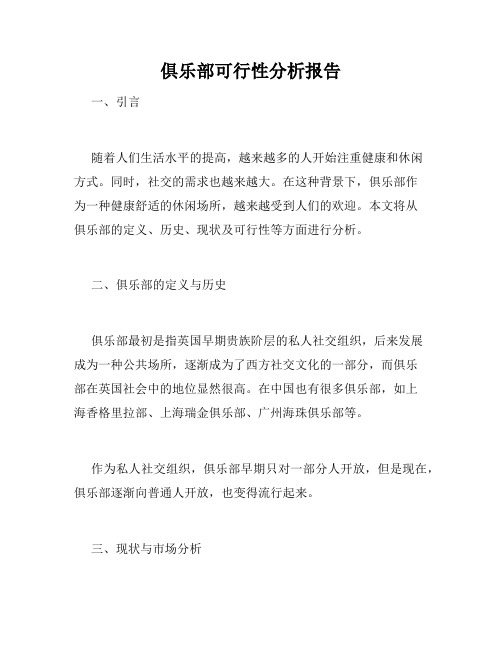 俱乐部可行性分析报告

一、引言

随着人们生活水平的提高，越来越多的人开始注重健康和休闲方式。同时，社交的需求也越来越大。在这种背景下，俱乐部作为一种健康舒适的休闲场所，越来越受到人们的欢迎。本文将从俱乐部的定义、历史、现状及可行性等方面进行分析。

二、俱乐部的定义与历史

俱乐部最初是指英国早期贵族阶层的私人社交组织，后来发展成为一种公共场所，逐渐成为了西方社交文化的一部分，而俱乐部在英国社会中的地位显然很高。在中国也有很多俱乐部，如上海香格里拉部、上海瑞金俱乐部、广州海珠俱乐部等。

作为私人社交组织，俱乐部早期只对一部分人开放，但是现在，俱乐部逐渐向普通人开放，也变得流行起来。

三、现状与市场分析